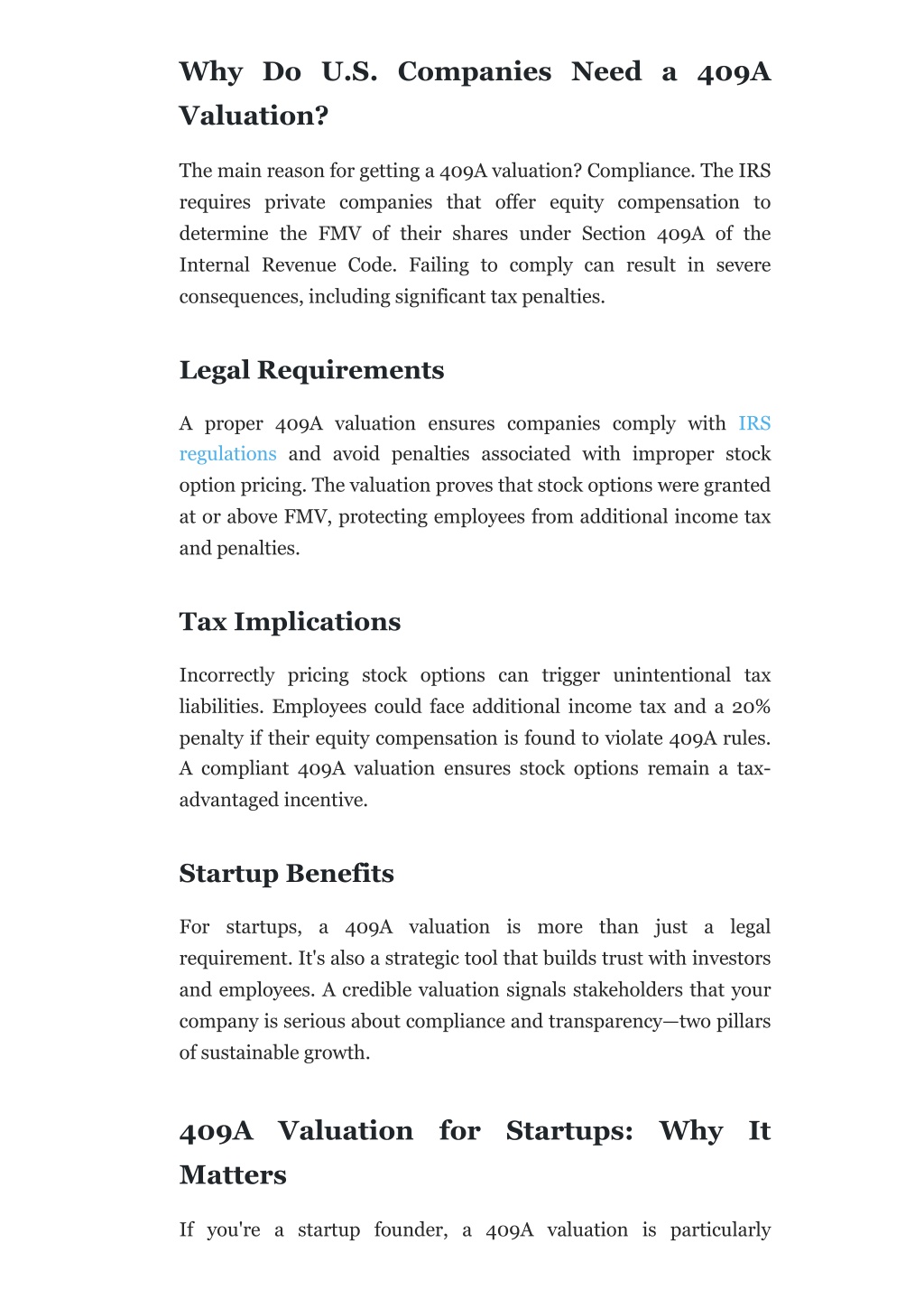 Why Do U.S. Companies Need a 409A Valuation?

The main reason for getting a 409A valuation? Compliance. The IRS requires private companies that offer equity compensation to determine the FMV of their shares under Section 409A of the Internal Revenue Code. Failing to comply can result in severe consequences, including significant tax penalties.

Legal Requirements

A proper 409A valuation ensures companies comply with IRS regulations and avoid penalties associated with improper stock option pricing. The valuation proves that stock options were granted at or above FMV, protecting employees from additional income tax and penalties.

Tax Implications

Incorrectly pricing stock options can trigger unintentional tax liabilities. Employees could face additional income tax and a 20% penalty if their equity compensation is found to violate 409A rules. A compliant 409A valuation ensures stock options remain a tax-advantaged incentive.

Startup Benefits

For startups, a 409A valuation is more than just a legal requirement. It's also a strategic tool that builds trust with investors and employees. A credible valuation signals stakeholders that your company is serious about compliance and transparency—two pillars of sustainable growth.

409A Valuation for Startups: Why It Matters

If you're a startup founder, a 409A valuation is particularly